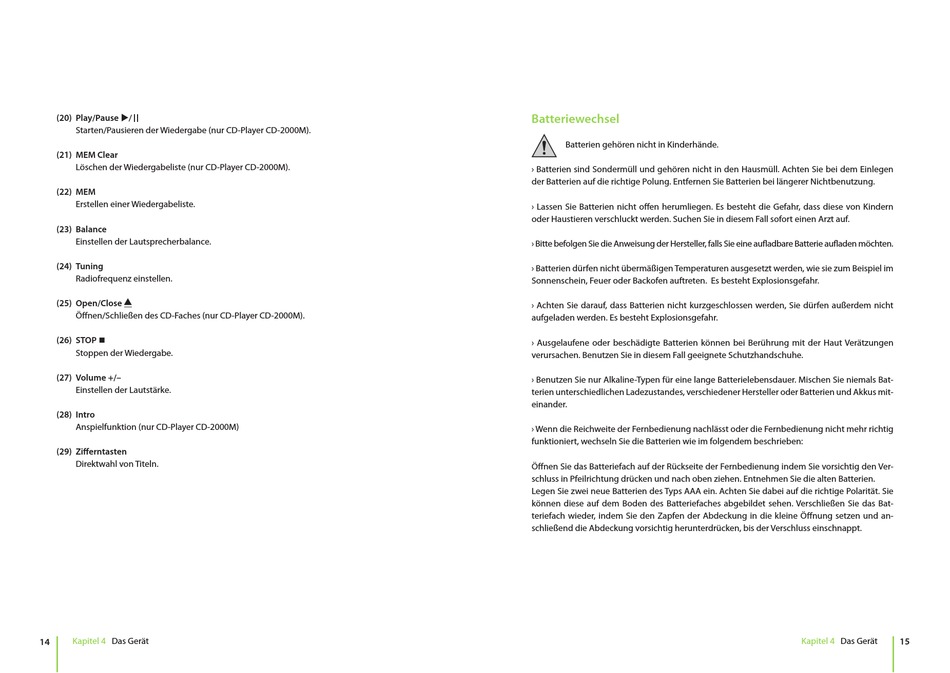 (20) Play/Pause ▶/||
Starten/Pausieren der Wiedergabe (nur CD-Player CD-2000M).

(21) MEM Clear
Löschen der Wiedergabeliste (nur CD-Player CD-2000M).

(22) MEM
Erstellen einer Wiedergabeliste.

(23) Balance
Einstellen der Lautsprecherbalance.

(24) Tuning
Radiofrequenz einstellen.

(25) Open/Close ⏏
Öffnen/Schließen des CD-Faches (nur CD-Player CD-2000M).

(26) STOP ■
Stoppen der Wiedergabe.

(27) Volume +/–
Einstellen der Lautstärke.

(28) Intro
Anspielfunktion (nur CD-Player CD-2000M)

(29) Zifferntasten
Direktwahl von Titeln.

14 Kapitel 4 Das Gerät

Batteriewechsel

Batterien gehören nicht in Kinderhände.

› Batterien sind Sondermüll und gehören nicht in den Hausmüll. Achten Sie bei dem Einlegen der Batterien auf die richtige Polung. Entfernen Sie Batterien bei längerer Nichtbenutzung.

› Lassen Sie Batterien nicht offen herumliegen. Es besteht die Gefahr, dass diese von Kindern oder Haustieren verschluckt werden. Suchen Sie in diesem Fall sofort einen Arzt auf.

› Bitte befolgen Sie die Anweisung der Hersteller, falls Sie eine aufladbare Batterie aufladen möchten.

› Batterien dürfen nicht übermäßigen Temperaturen ausgesetzt werden, wie sie zum Beispiel im Sonnenschein, Feuer oder Backofen auftreten. Es besteht Explosionsgefahr.

› Achten Sie darauf, dass Batterien nicht kurzgeschlossen werden, Sie dürfen außerdem nicht aufgeladen werden. Es besteht Explosionsgefahr.

› Ausgelaufene oder beschädigte Batterien können bei Berührung mit der Haut Verätzungen verursachen. Benutzen Sie in diesem Fall geeignete Schutzhandschuhe.

› Benutzen Sie nur Alkaline-Typen für eine lange Batterielebensdauer. Mischen Sie niemals Batterien unterschiedlichen Ladezustandes, verschiedener Hersteller oder Batterien und Akkus miteinander.

› Wenn die Reichweite der Fernbedienung nachlässt oder die Fernbedienung nicht mehr richtig funktioniert, wechseln Sie die Batterien wie im folgendem beschrieben:

Öffnen Sie das Batteriefach auf der Rückseite der Fernbedienung indem Sie vorsichtig den Verschluss in Pfeilrichtung drücken und nach oben ziehen. Entnehmen Sie die alten Batterien. Legen Sie zwei neue Batterien des Typs AAA ein. Achten Sie dabei auf die richtige Polarität. Sie können diese auf dem Boden des Batteriefaches abgebildet sehen. Verschließen Sie das Batteriefach wieder, indem Sie den Zapfen der Abdeckung in die kleine Öffnung setzen und anschließend die Abdeckung vorsichtig herunterdrücken, bis der Verschluss einschnappt.

Kapitel 4 Das Gerät 15